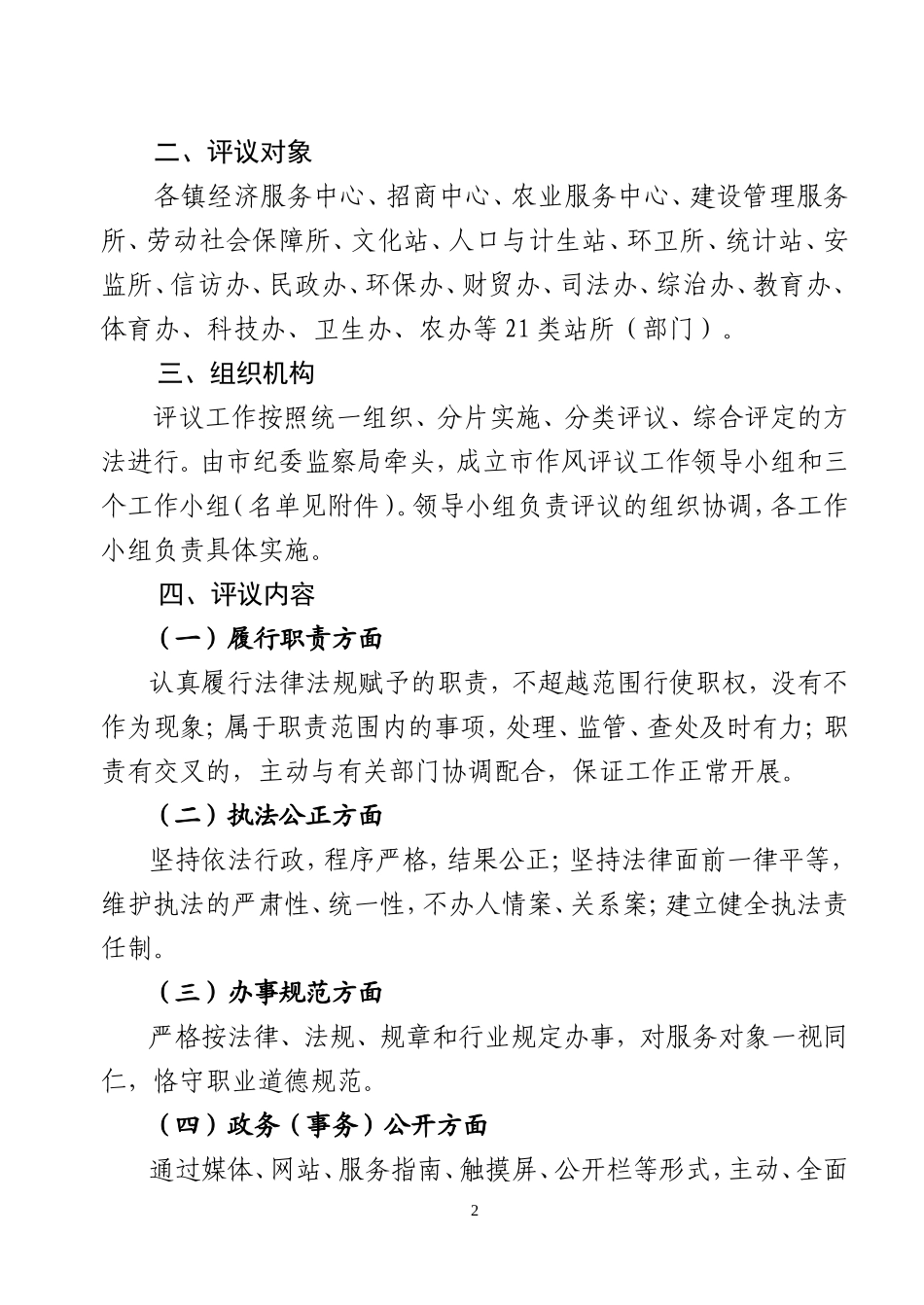 二、评议对象

各镇经济服务中心、招商中心、农业服务中心、建设管理服务所、劳动社会保障所、文化站、人口与计生站、环卫所、统计站、安监所、信访办、民政办、环保办、财贸办、司法办、综治办、教育办、体育办、科技办、卫生办、农办等21类站所（部门）。

三、组织机构

评议工作按照统一组织、分片实施、分类评议、综合评定的方法进行。由市纪委监察局牵头，成立市作风评议工作领导小组和三个工作小组（名单见附件）。领导小组负责评议的组织协调，各工作小组负责具体实施。

四、评议内容

（一）履行职责方面

认真履行法律法规赋予的职责，不超越范围行使职权，没有不作为现象；属于职责范围内的事项，处理、监管、查处及时有力；职责有交叉的，主动与有关部门协调配合，保证工作正常开展。

（二）执法公正方面

坚持依法行政，程序严格，结果公正；坚持法律面前一律平等，维护执法的严肃性、统一性，不办人情案、关系案；建立健全执法责任制。

（三）办事规范方面

严格按法律、法规、规章和行业规定办事，对服务对象一视同仁，恪守职业道德规范。

（四）政务（事务）公开方面

通过媒体、网站、服务指南、触摸屏、公开栏等形式，主动、全面

2